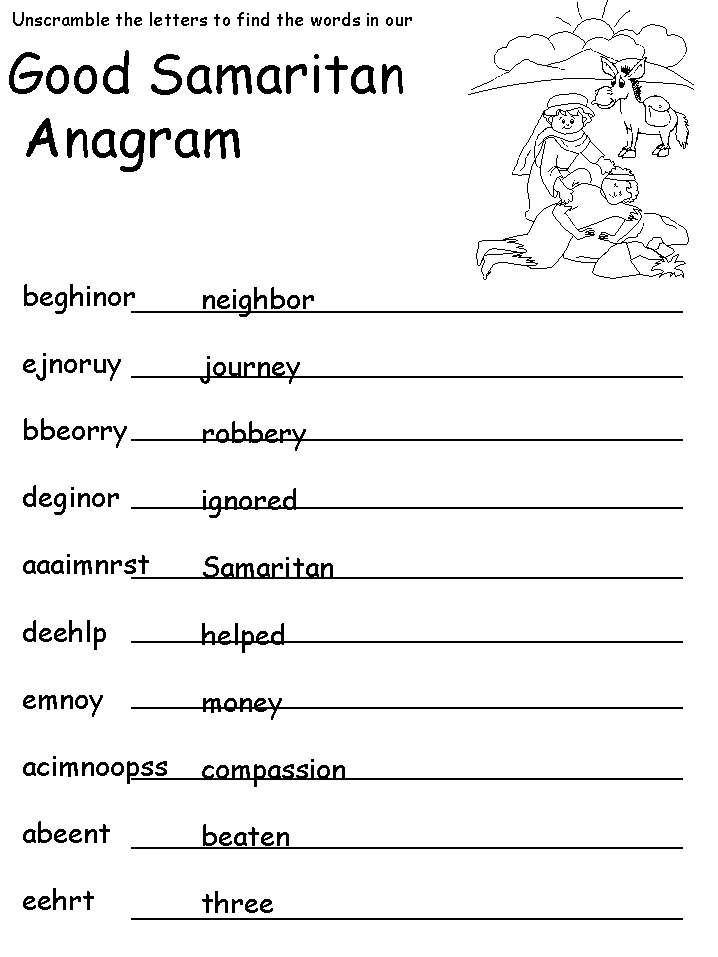 Unscramble the letters to find the words in our

Good Samaritan Anagram

beghinor neighbor

ejnoruy journey

bbeorry robbery

deginor ignored

aaaimnrst Samaritan

deehlp helped

emnoy money

acimnoopss compassion

abeent beaten

eehrt three